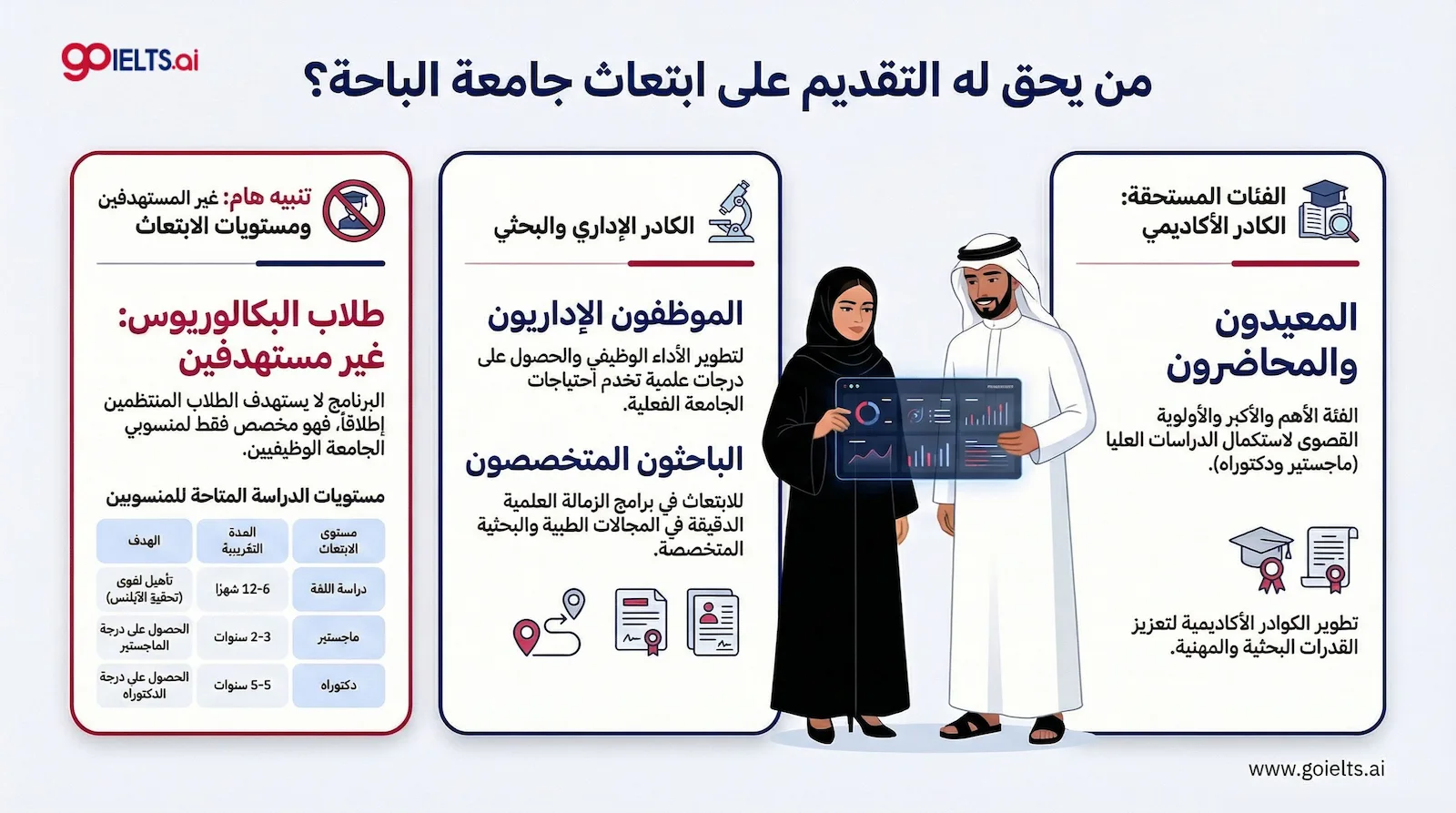 goIELTS.ai

من يحق له التقديم على ابتعاث جامعة الباحة؟

الفئات المستحقة: الكادر الأكاديمي

المعيدون والمحاضرون

الفئة الأهم والأكبر والأولوية القصوى لاستكمال الدراسات العليا (ماجستير ودكتوراه).

تطوير الكوادر الأكاديمية لتعزيز القدرات البحثية والمهنية.

الكادر الإداري والبحثي

الموظفون الإداريون

لتطوير الأداء الوظيفي والحصول على درجات علمية تخدم احتياجات الجامعة الفعلية.

الباحثون المتخصصون

للابتعاث في برامج الزمالة العلمية الدقيقة في المجالات الطبية والبحثية المتخصصة.

تنبيه هام: غير المستهدفين ومستويات الابتعاث

طلاب البكالوريوس: غير مستهدفين

البرنامج لا يستهدف الطلاب المنتظمين إطلاقاً، فهو مخصص فقط لمنسوبي الجامعة الوظيفيين.

مستويات الدراسة المتاحة للمنسوبين

| مستوى الابتعاث | المدة التقريبية | الهدف |
|---|---|---|
| دراسة اللغة | 6-12 شهرا | تأهيل لغوي (تحقيق الآيلتس) |
| ماجستير | 2-3 سنوات | الحصول على درجة الماجستير |
| دكتوراه | 5-5 سنوات | الحصول على درجة الدكتوراه |

www.goielts.ai